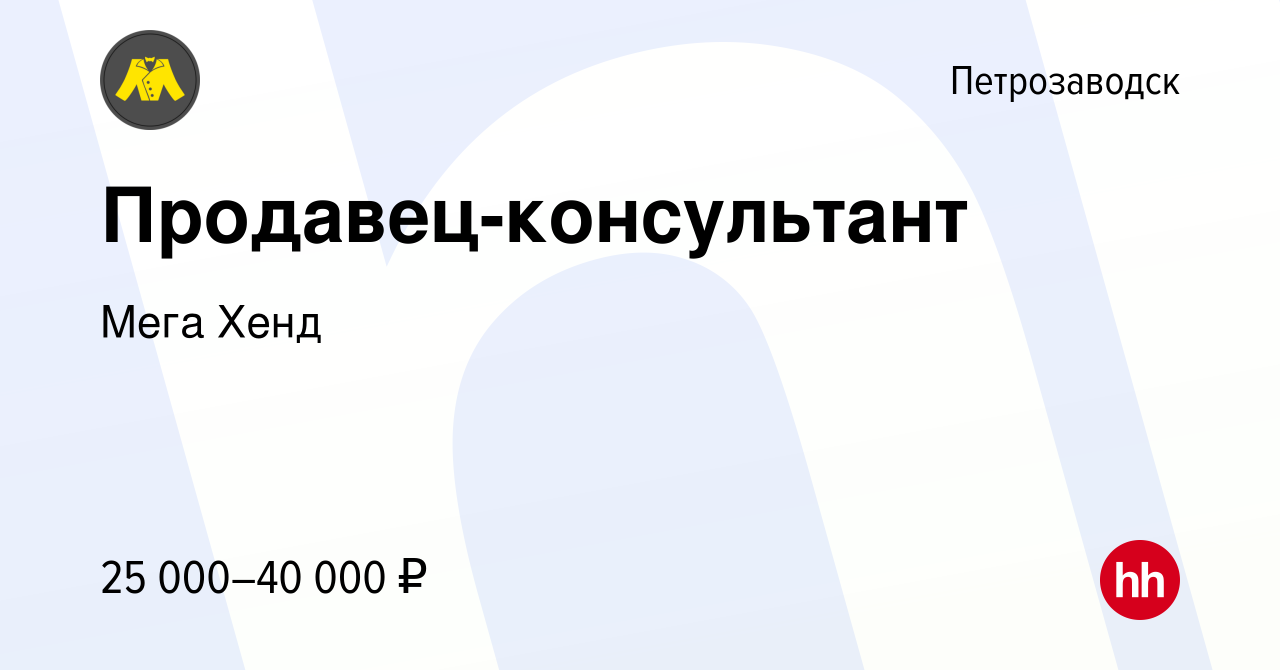 Петрозаводск

Продавец-консультант

Мега Хенд

25 000–40 000 ₽

hh